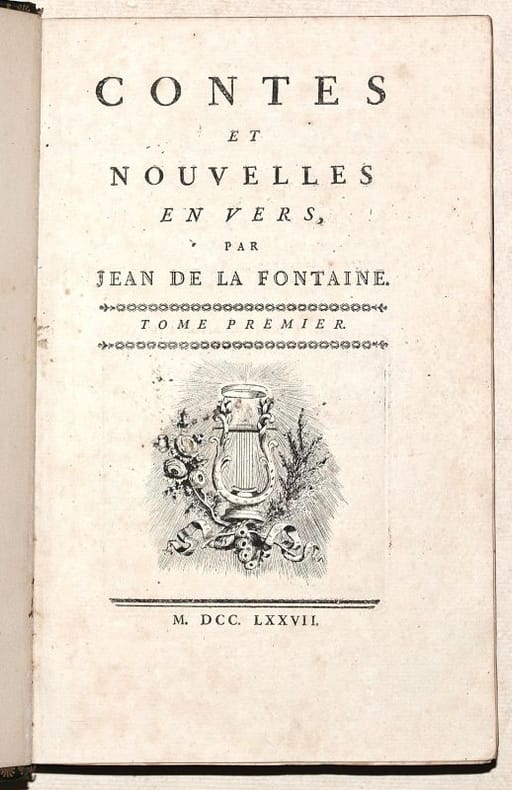 CONTES

ET

NOUVELLES

EN VERS,

PAR

JEAN DE LA FONTAINE.

TOME PREMIER.

M. DCC. LXXVII.